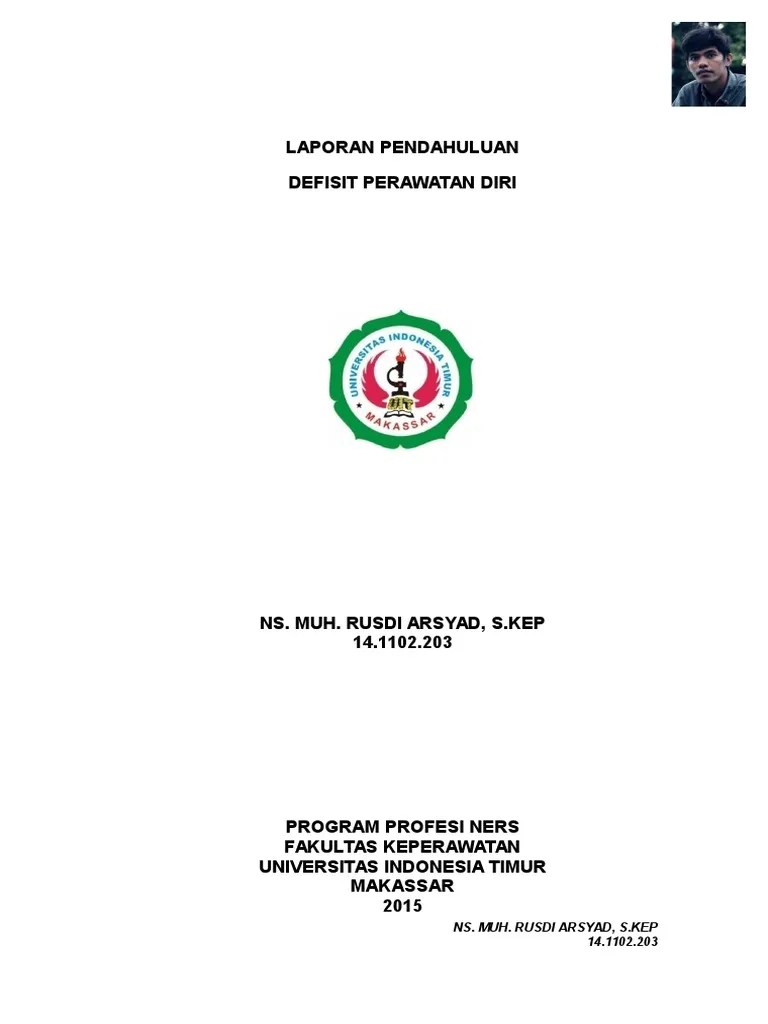 LAPORAN PENDAHULUAN

DEFISIT PERAWATAN DIRI

UNIVERSITAS INDONESIA TIMUR
MAKASSAR

NS. MUH. RUSDI ARSYAD, S.KEP
14.1102.203

PROGRAM PROFESI NERS
FAKULTAS KEPERAWATAN
UNIVERSITAS INDONESIA TIMUR
MAKASSAR
2015

NS. MUH. RUSDI ARSYAD, S.KEP
14.1102.203